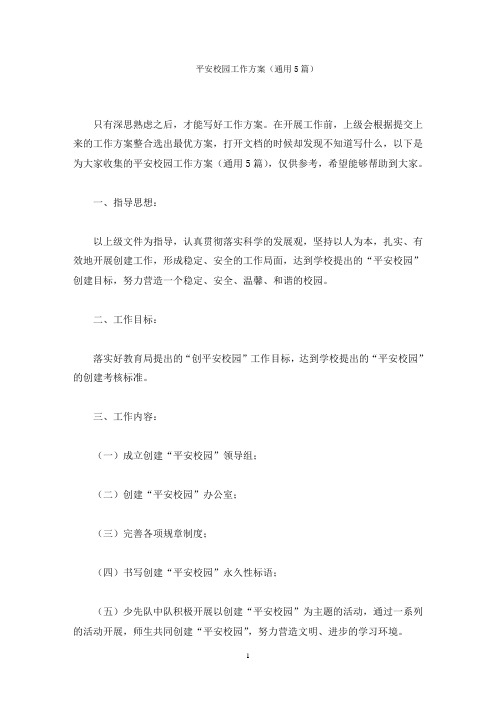 平安校园工作方案（通用5篇）

只有深思熟虑之后，才能写好工作方案。在开展工作前，上级会根据提交上来的工作方案整合选出最优方案，打开文档的时候却发现不知道写什么，以下是为大家收集的平安校园工作方案（通用5篇），仅供参考，希望能够帮助到大家。

一、指导思想：

以上级文件为指导，认真贯彻落实科学的发展观，坚持以人为本，扎实、有效地开展创建工作，形成稳定、安全的工作局面，达到学校提出的“平安校园”创建目标，努力营造一个稳定、安全、温馨、和谐的校园。

二、工作目标：

落实好教育局提出的“创平安校园”工作目标，达到学校提出的“平安校园”的创建考核标准。

三、工作内容：

（一）成立创建“平安校园”领导组；

（二）创建“平安校园”办公室；

（三）完善各项规章制度；

（四）书写创建“平安校园”永久性标语；

（五）少先队中队积极开展以创建“平安校园”为主题的活动，通过一系列的活动开展，师生共同创建“平安校园”，努力营造文明、进步的学习环境。

1